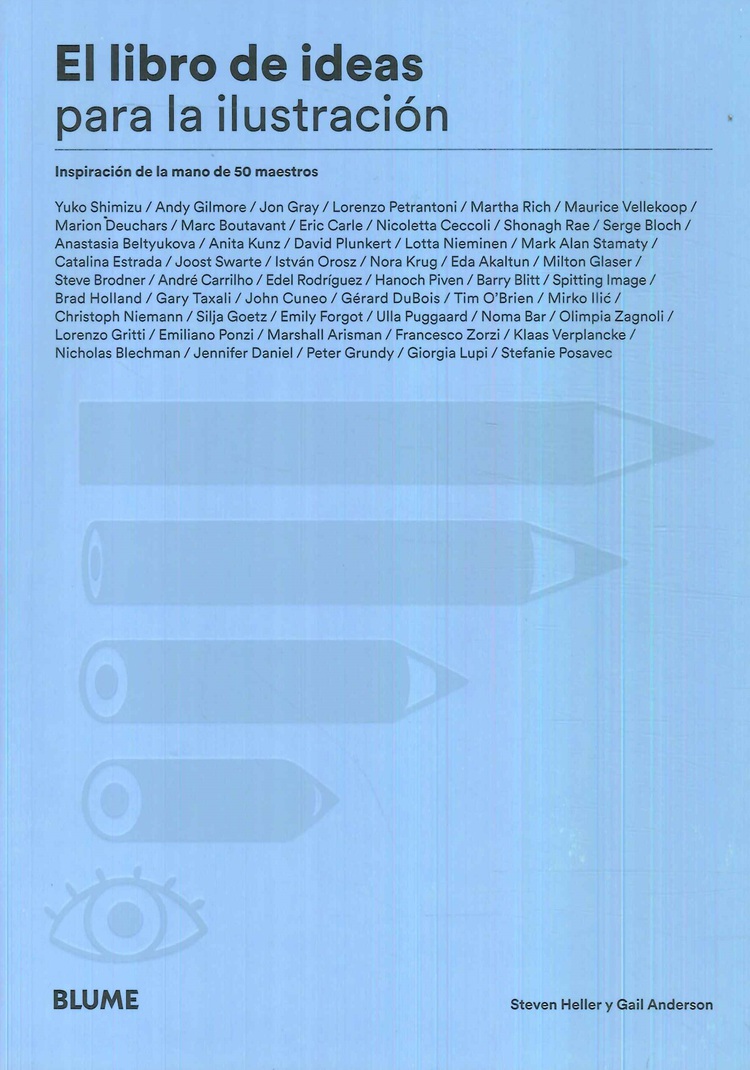 El libro de ideas
para la ilustración

Inspiración de la mano de 50 maestros

Yuko Shimizu / Andy Gilmore / Jon Gray / Lorenzo Petrantoni / Martha Rich / Maurice Vellekoop / Marion Deuchars / Marc Boutavant / Eric Carle / Nicoletta Ceccoli / Shonagh Rae / Serge Bloch / Anastasia Beltyukova / Anita Kunz / David Plunkert / Lotta Nieminen / Mark Alan Stamaty / Catalina Estrada / Joost Swarte / István Orosz / Nora Krug / Eda Akaltun / Milton Glaser / Steve Brodner / André Carrilho / Edel Rodríguez / Hanoch Piven / Barry Blitt / Spitting Image / Brad Holland / Gary Taxali / John Cuneo / Gérard DuBois / Tim O'Brien / Mirko Ilić / Christoph Niemann / Silja Goetz / Emily Forgot / Ulla Puggaard / Noma Bar / Olimpia Zagnoli / Lorenzo Gritti / Emiliano Ponzi / Marshall Arisman / Francesco Zorzi / Klaas Verplancke / Nicholas Blechman / Jennifer Daniel / Peter Grundy / Giorgia Lupi / Stefanie Posavec

BLUME

Steven Heller y Gail Anderson